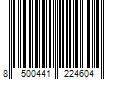 8 500441 224604